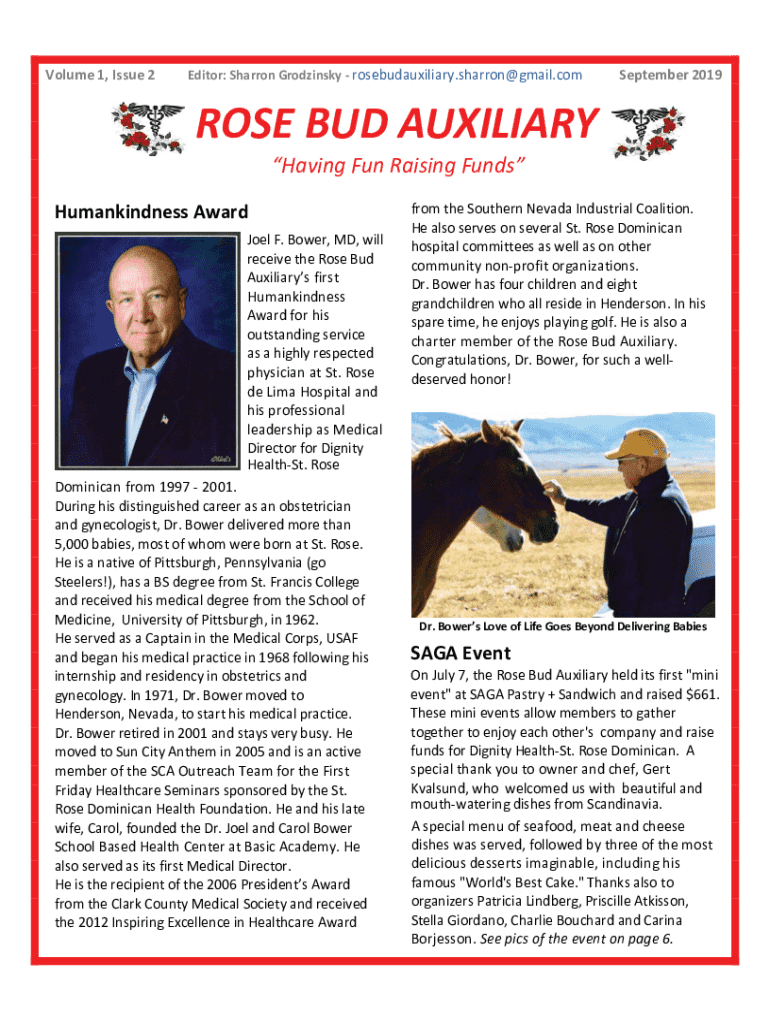 Volume 1, Issue 2 Editor: Sharron Grodzinsky - rosebudauxiliary.sharron@gmail.com September 2019

ROSE BUD AUXILIARY

"Having Fun Raising Funds"

Humankindness Award

Joel F. Bower, MD, will receive the Rose Bud Auxiliary's first Humankindness Award for his outstanding service as a highly respected physician at St. Rose de Lima Hospital and his professional leadership as Medical Director for Dignity Health-St. Rose Dominican from 1997 - 2001.
During his distinguished career as an obstetrician and gynecologist, Dr. Bower delivered more than 5,000 babies, most of whom were born at St. Rose. He is a native of Pittsburgh, Pennsylvania (go Steelers!), has a BS degree from St. Francis College and received his medical degree from the School of Medicine, University of Pittsburgh, in 1962.
He served as a Captain in the Medical Corps, USAF and began his medical practice in 1968 following his internship and residency in obstetrics and gynecology. In 1971, Dr. Bower moved to Henderson, Nevada, to start his medical practice.
Dr. Bower retired in 2001 and stays very busy. He moved to Sun City Anthem in 2005 and is an active member of the SCA Outreach Team for the First Friday Healthcare Seminars sponsored by the St. Rose Dominican Health Foundation. He and his late wife, Carol, founded the Dr. Joel and Carol Bower School Based Health Center at Basic Academy. He also served as its first Medical Director.
He is the recipient of the 2006 President's Award from the Clark County Medical Society and received the 2012 Inspiring Excellence in Healthcare Award from the Southern Nevada Industrial Coalition.
He also serves on several St. Rose Dominican hospital committees as well as on other community non-profit organizations.
Dr. Bower has four children and eight grandchildren who all reside in Henderson. In his spare time, he enjoys playing golf. He is also a charter member of the Rose Bud Auxiliary.
Congratulations, Dr. Bower, for such a well-deserved honor!

Dr. Bower's Love of Life Goes Beyond Delivering Babies

SAGA Event

On July 7, the Rose Bud Auxiliary held its first "mini event" at SAGA Pastry + Sandwich and raised $661. These mini events allow members to gather together to enjoy each other's company and raise funds for Dignity Health-St. Rose Dominican. A special thank you to owner and chef, Gert Kvalsund, who welcomed us with beautiful and mouth-watering dishes from Scandinavia.
A special menu of seafood, meat and cheese dishes was served, followed by three of the most delicious desserts imaginable, including his famous "World's Best Cake." Thanks also to organizers Patricia Lindberg, Priscille Atkisson, Stella Giordano, Charlie Bouchard and Carina Borjesson. See pics of the event on page 6.